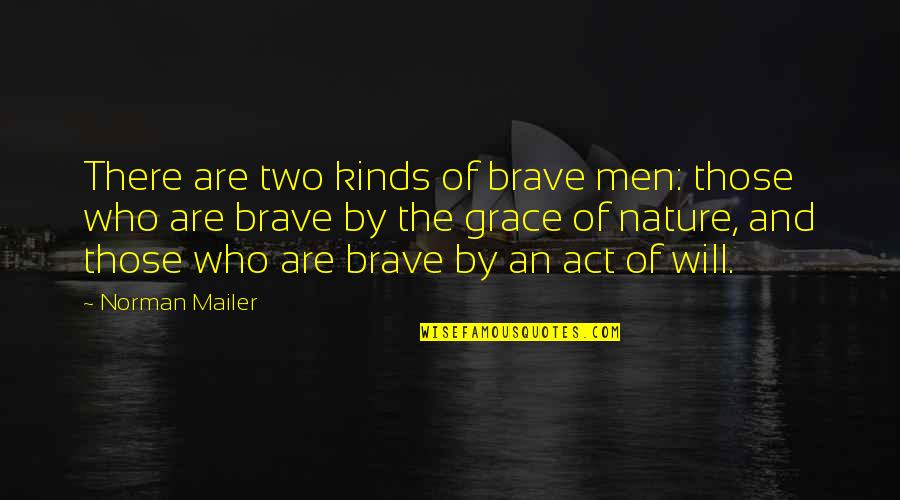 There are two kinds of brave men: those who are brave by the grace of nature, and those who are brave by an act of will.

~ Norman Mailer

WISEFAMOUSQUOTES.COM